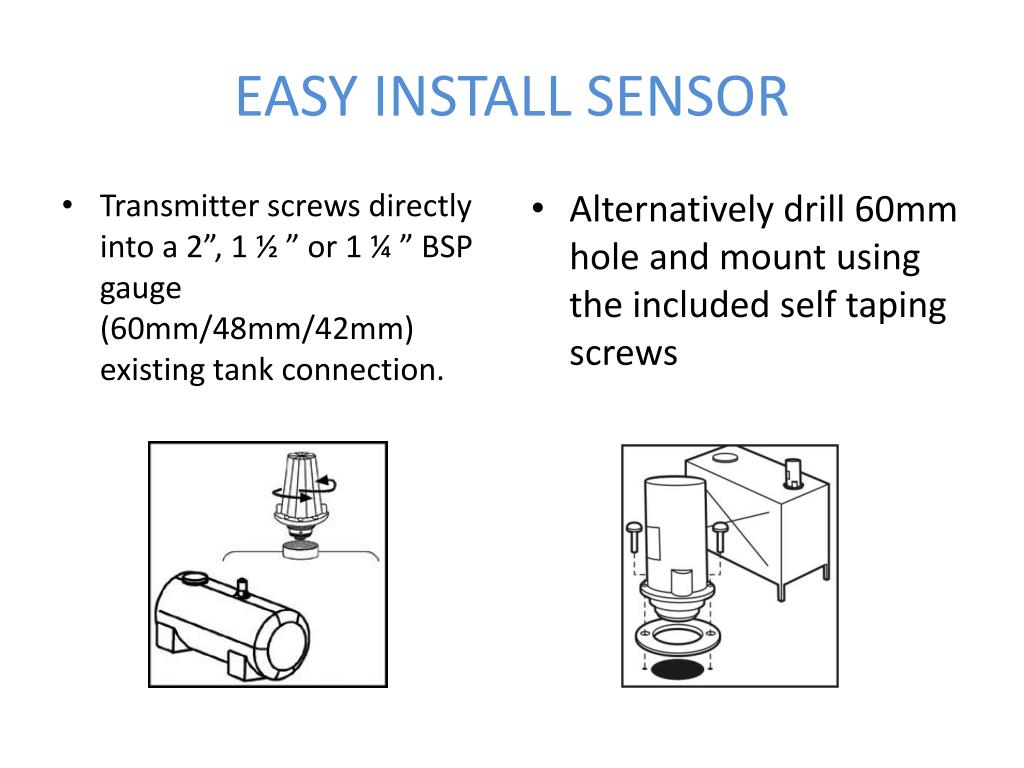 EASY INSTALL SENSOR

• Transmitter screws directly into a 2”, 1 ½ ” or 1 ¼ ” BSP gauge (60mm/48mm/42mm) existing tank connection.

• Alternatively drill 60mm hole and mount using the included self taping screws